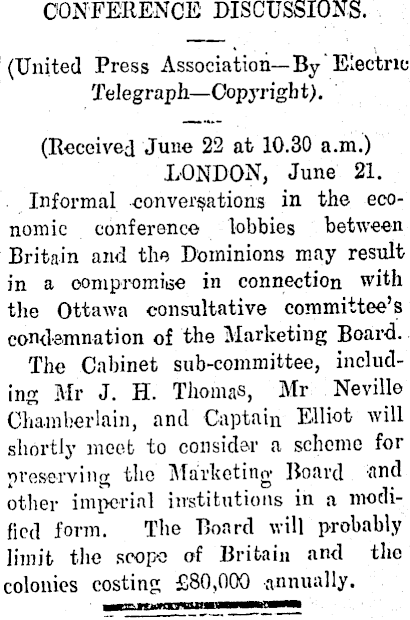 CONFERENCE DISCUSSIONS.

(United Press Association—By Electric Telegraph—Copyright).

(Received June 22 at 10.30 a.m.)
LONDON, June 21.

Informal conversations in the economic conference lobbies between Britain and the Dominions may result in a compromise in connection with the Ottawa consultative committee's condemnation of the Marketing Board.

The Cabinet sub-committee, including Mr J. H. Thomas, Mr Neville Chamberlain, and Captain Elliot will shortly meet to consider a scheme for preserving the Marketing Board and other imperial institutions in a modified form. The Board will probably limit the scope of Britain and the colonies costing £80,000 annually.